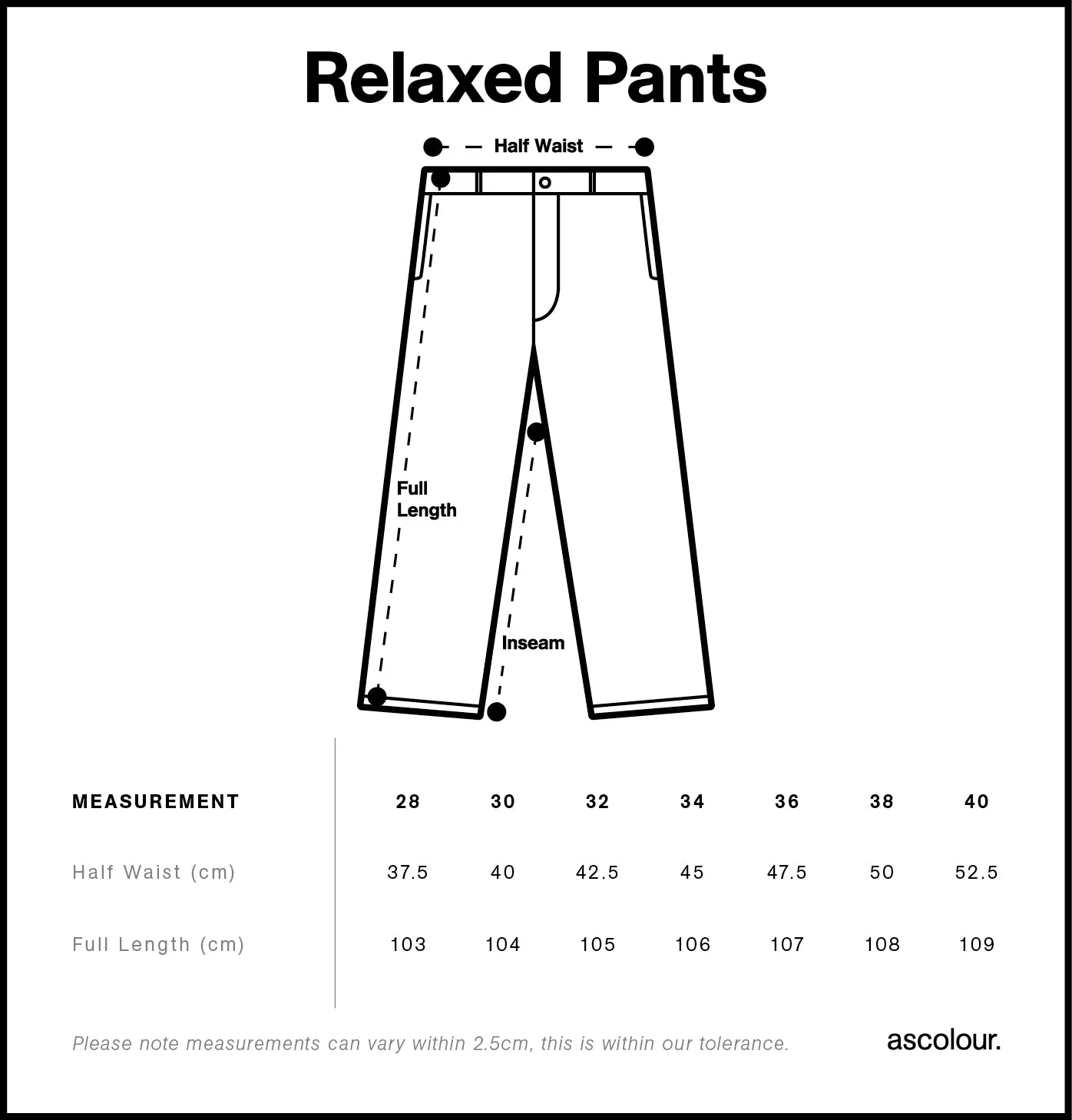 Relaxed Pants

Half Waist

Full Length

Inseam

| MEASUREMENT | 28 | 30 | 32 | 34 | 36 | 38 | 40 |
|---|---|---|---|---|---|---|---|
| Half Waist (cm) | 37.5 | 40 | 42.5 | 45 | 47.5 | 50 | 52.5 |
| Full Length (cm) | 103 | 104 | 105 | 106 | 107 | 108 | 109 |

Please note measurements can vary within 2.5cm, this is within our tolerance.

ascolour.